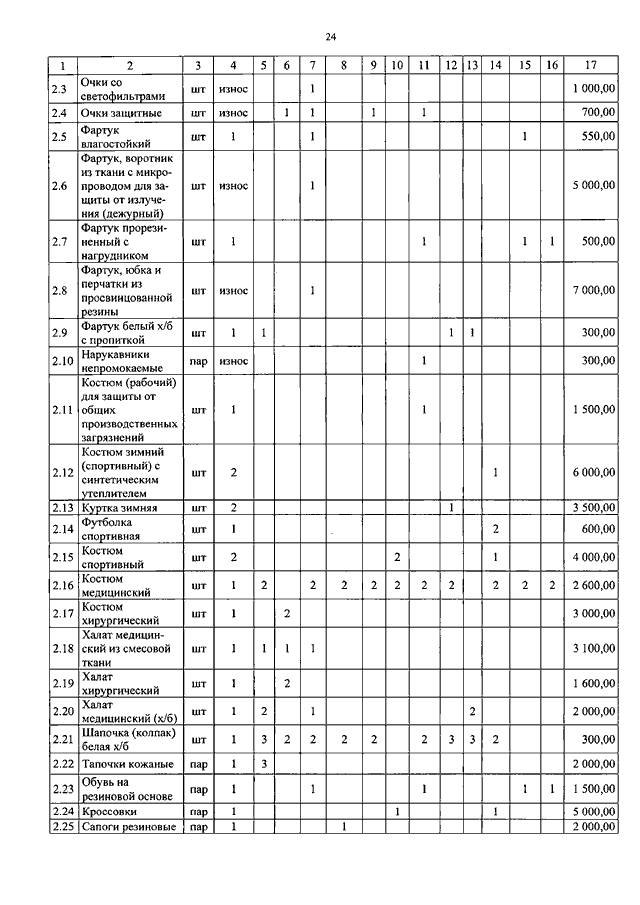 24

| 1 | 2 | 3 | 4 | 5 | 6 | 7 | 8 | 9 | 10 | 11 | 12 | 13 | 14 | 15 | 16 | 17 |
|---|---|---|---|---|---|---|---|---|---|---|---|---|---|---|---|---|
| 2.3 | Очки со светофильтрами | шт | износ | | | 1 | | | | | | | | | | 1 000,00 |
| 2.4 | Очки защитные | шт | износ | | 1 | 1 | | 1 | | 1 | | | | | | 700,00 |
| 2.5 | Фартук влагостойкий | шт | 1 | | | 1 | | | | | | | | 1 | | 550,00 |
| 2.6 | Фартук, воротник из ткани с микропроводом для защиты от излучения (дежурный) | шт | износ | | | 1 | | | | | | | | | | 5 000,00 |
| 2.7 | Фартук прорезиненный с нагрудником | шт | 1 | | | | | | | 1 | | | | 1 | 1 | 500,00 |
| 2.8 | Фартук, юбка и перчатки из просвинцованной резины | шт | износ | | | 1 | | | | | | | | | | 7 000,00 |
| 2.9 | Фартук белый х/б с пропиткой | шт | 1 | 1 | | | | | | | 1 | 1 | | | | 300,00 |
| 2.10 | Нарукавники непромокаемые | пар | износ | | | | | | | 1 | | | | | | 300,00 |
| 2.11 | Костюм (рабочий) для защиты от общих производственных загрязнений | шт | 1 | | | | | | | 1 | | | | | | 1 500,00 |
| 2.12 | Костюм зимний (спортивный) с синтетическим утеплителем | шт | 2 | | | | | | | | | | 1 | | | 6 000,00 |
| 2.13 | Куртка зимняя | шт | 2 | | | | | | | | 1 | | | | | 3 500,00 |
| 2.14 | Футболка спортивная | шт | 1 | | | | | | | | | | 2 | | | 600,00 |
| 2.15 | Костюм спортивный | шт | 2 | | | | | | 2 | | | | 1 | | | 4 000,00 |
| 2.16 | Костюм медицинский | шт | 1 | 2 | | 2 | 2 | 2 | 2 | 2 | 2 | | 2 | 2 | 2 | 2 600,00 |
| 2.17 | Костюм хирургический | шт | 1 | | 2 | | | | | | | | | | | 3 000,00 |
| 2.18 | Халат медицинский из смесовой ткани | шт | 1 | 1 | 1 | 1 | | | | | | | | | | 3 100,00 |
| 2.19 | Халат хирургический | шт | 1 | | 2 | | | | | | | | | | | 1 600,00 |
| 2.20 | Халат медицинский (х/б) | шт | 1 | 2 | | 1 | | | | | | 2 | | | | 2 000,00 |
| 2.21 | Шапочка (колпак) белая х/б | шт | 1 | 3 | 2 | 2 | 2 | 2 | | 2 | 3 | 3 | 2 | | | 300,00 |
| 2.22 | Тапочки кожаные | пар | 1 | 3 | | | | | | | | | | | | 2 000,00 |
| 2.23 | Обувь на резиновой основе | пар | 1 | | | 1 | | | | 1 | | | | 1 | 1 | 1 500,00 |
| 2.24 | Кроссовки | пар | 1 | | | | | | 1 | | | | 1 | | | 5 000,00 |
| 2.25 | Сапоги резиновые | пар | 1 | | | | 1 | | | | | | | | | 2 000,00 |